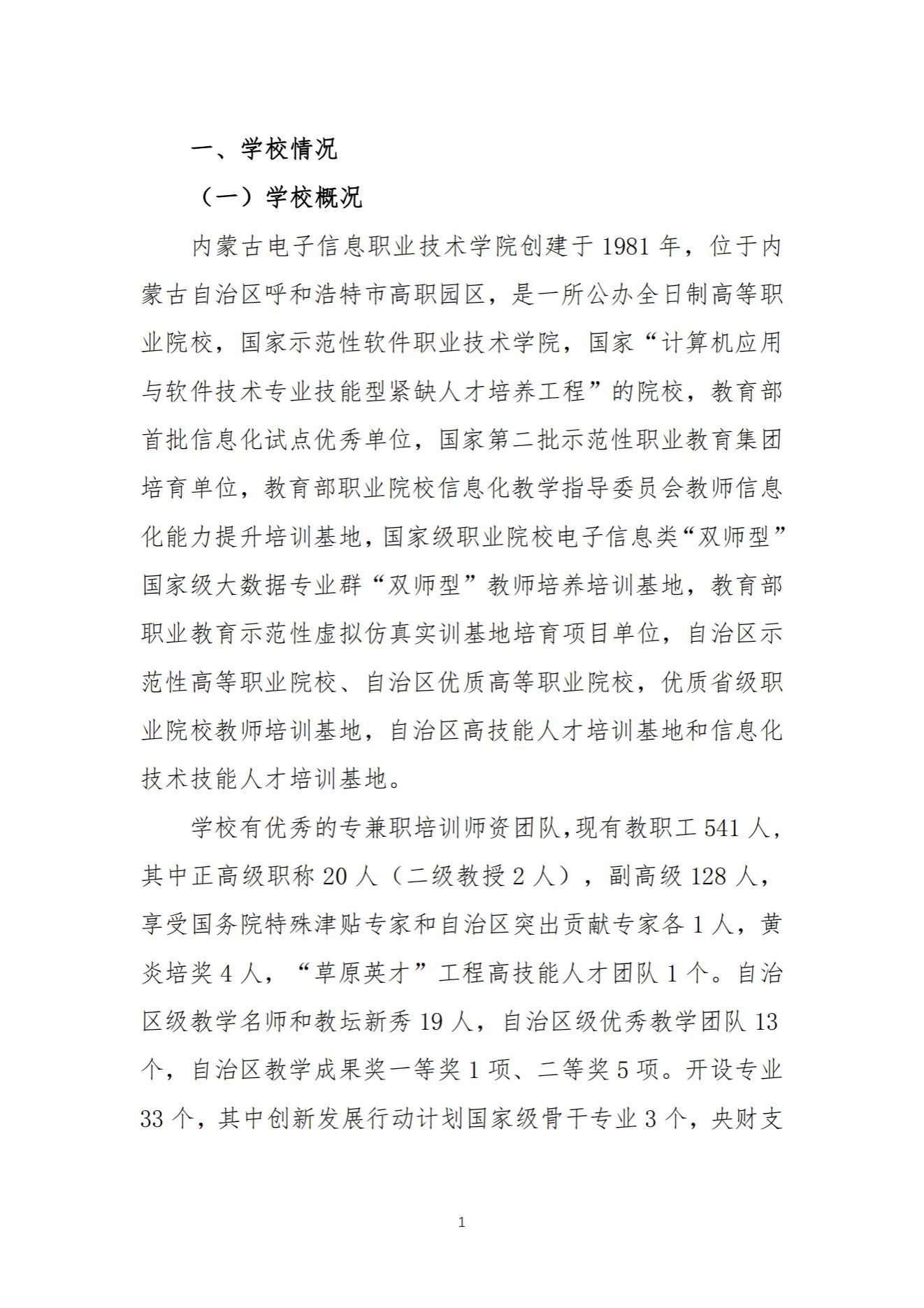 一、学校情况

（一）学校概况

内蒙古电子信息职业技术学院创建于 1981 年，位于内蒙古自治区呼和浩特市高职园区，是一所公办全日制高等职业院校，国家示范性软件职业技术学院，国家“计算机应用与软件技术专业技能型紧缺人才培养工程”的院校，教育部首批信息化试点优秀单位，国家第二批示范性职业教育集团培育单位，教育部职业院校信息化教学指导委员会教师信息化能力提升培训基地，国家级职业院校电子信息类“双师型”国家级大数据专业群“双师型”教师培养培训基地，教育部职业教育示范性虚拟仿真实训基地培育项目单位，自治区示范性高等职业院校、自治区优质高等职业院校，优质省级职业院校教师培训基地，自治区高技能人才培训基地和信息化技术技能人才培训基地。

学校有优秀的专兼职培训师资团队，现有教职工 541 人，其中正高级职称 20 人（二级教授 2 人），副高级 128 人，享受国务院特殊津贴专家和自治区突出贡献专家各 1 人，黄炎培奖 4 人，“草原英才”工程高技能人才团队 1 个。自治区级教学名师和教坛新秀 19 人，自治区级优秀教学团队 13 个，自治区教学成果奖一等奖 1 项、二等奖 5 项。开设专业 33 个，其中创新发展行动计划国家级骨干专业 3 个，央财支

1